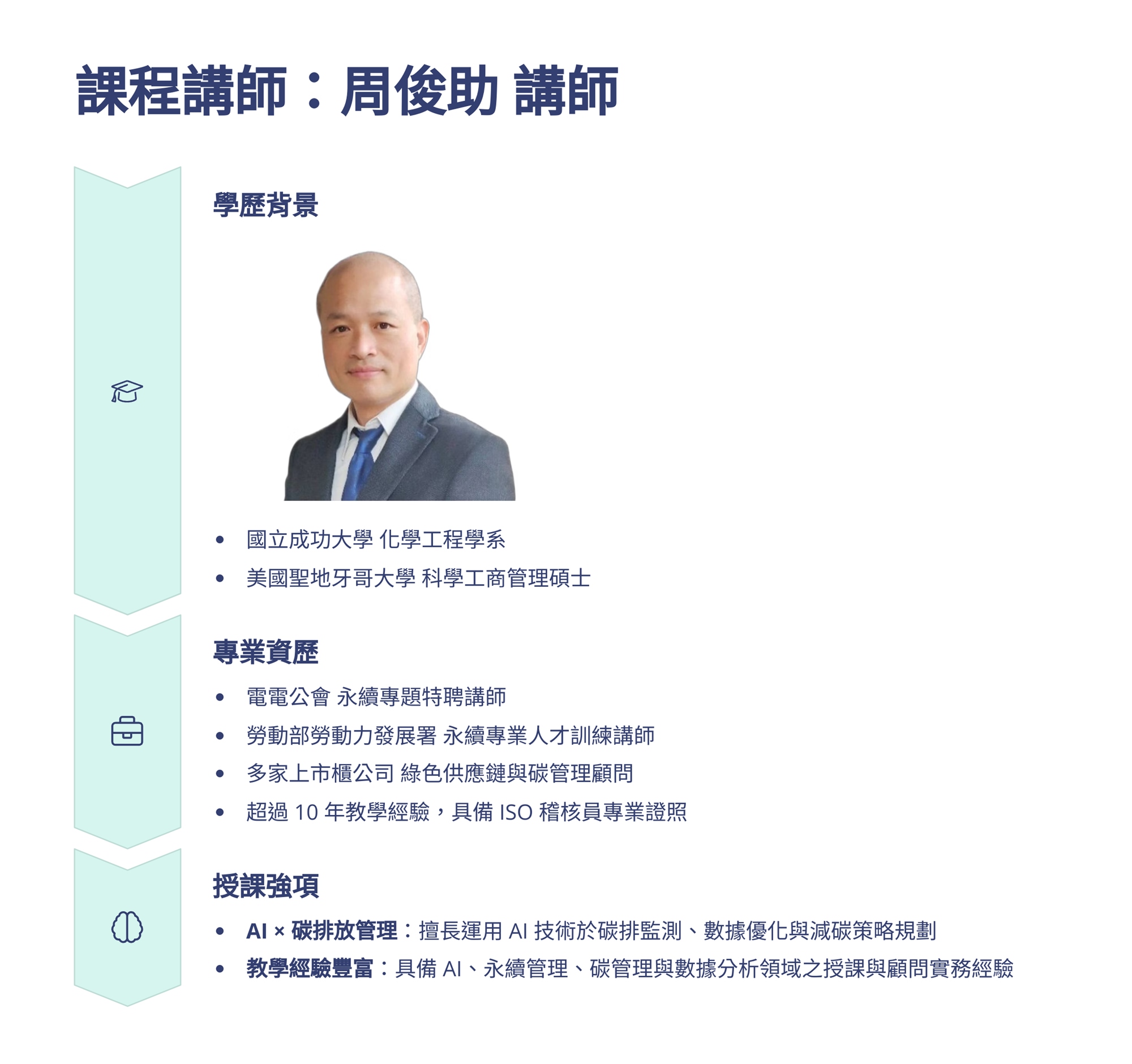 課程講師：周俊助 講師

學歷背景

• 國立成功大學 化學工程學系
• 美國聖地牙哥大學 科學工商管理碩士

專業資歷

• 電電公會 永續專題特聘講師
• 勞動部勞動力發展署 永續專業人才訓練講師
• 多家上市櫃公司 綠色供應鏈與碳管理顧問
• 超過10年教學經驗，具備ISO稽核員專業證照

授課強項

• AI × 碳排放管理：擅長運用AI技術於碳排監測、數據優化與減碳策略規劃
• 教學經驗豐富：具備AI、永續管理、碳管理與數據分析領域之授課與顧問實務經驗